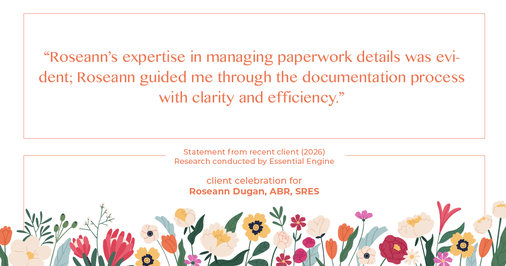 “Roseann’s expertise in managing paperwork details was evident; Roseann guided me through the documentation process with clarity and efficiency.”

Statement from recent client (2026)
Research conducted by Essential Engine

client celebration for
Roseann Dugan, ABR, SRES